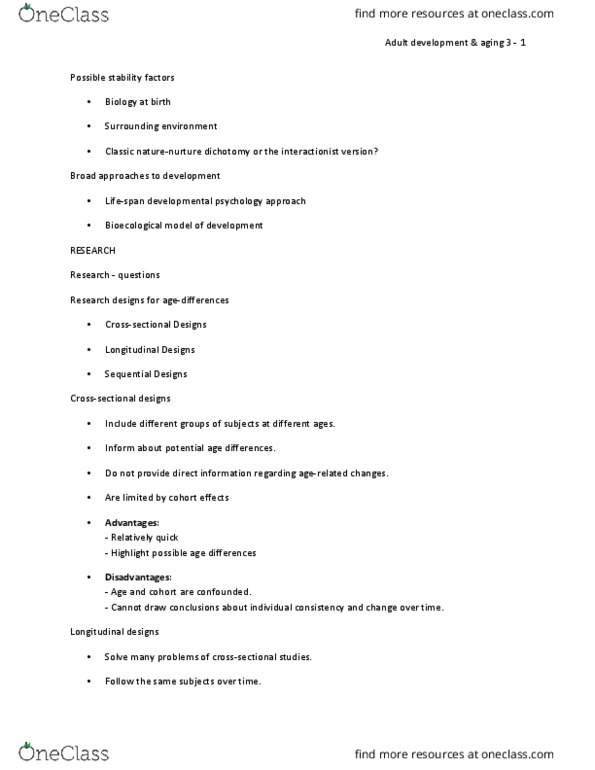 OneClass

find more resources at oneclass.com

Adult development & aging 3 - 1

Possible stability factors

• Biology at birth

• Surrounding environment

• Classic nature-nurture dichotomy or the interactionist version?

Broad approaches to development

• Life-span developmental psychology approach

• Bioecological model of development

RESEARCH

Research - questions

Research designs for age-differences

• Cross-sectional Designs

• Longitudinal Designs

• Sequential Designs

Cross-sectional designs

• Include different groups of subjects at different ages.

• Inform about potential age differences.

• Do not provide direct information regarding age-related changes.

• Are limited by cohort effects

• Advantages:
- Relatively quick
- Highlight possible age differences

• Disadvantages:
- Age and cohort are confounded.
- Cannot draw conclusions about individual consistency and change over time.

Longitudinal designs

• Solve many problems of cross-sectional studies.

• Follow the same subjects over time.

OneClass

find more resources at oneclass.com